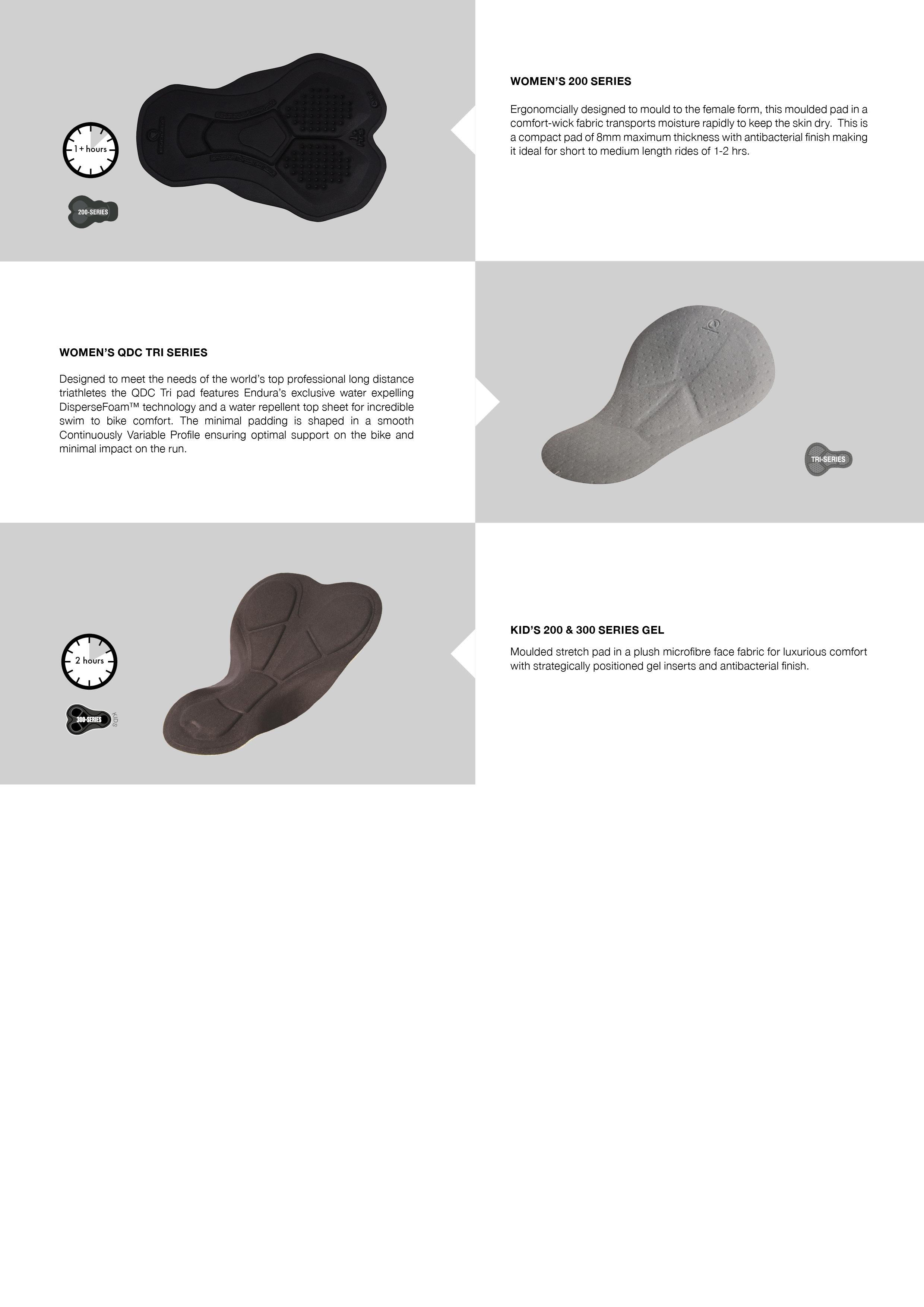 1+ hours

200-SERIES

WOMEN'S 200 SERIES

Ergonomcially designed to mould to the female form, this moulded pad in a comfort-wick fabric transports moisture rapidly to keep the skin dry. This is a compact pad of 8mm maximum thickness with antibacterial finish making it ideal for short to medium length rides of 1-2 hrs.

WOMEN'S QDC TRI SERIES

Designed to meet the needs of the world's top professional long distance triathletes the QDC Tri pad features Endura's exclusive water expelling DisperseFoam™ technology and a water repellent top sheet for incredible swim to bike comfort. The minimal padding is shaped in a smooth Continuously Variable Profile ensuring optimal support on the bike and minimal impact on the run.

TRI-SERIES

2 hours

300-SERIES

KIDS

KID'S 200 & 300 SERIES GEL

Moulded stretch pad in a plush microfibre face fabric for luxurious comfort with strategically positioned gel inserts and antibacterial finish.